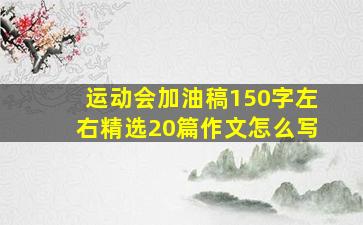 运动会加油稿150字左右精选20篇作文怎么写